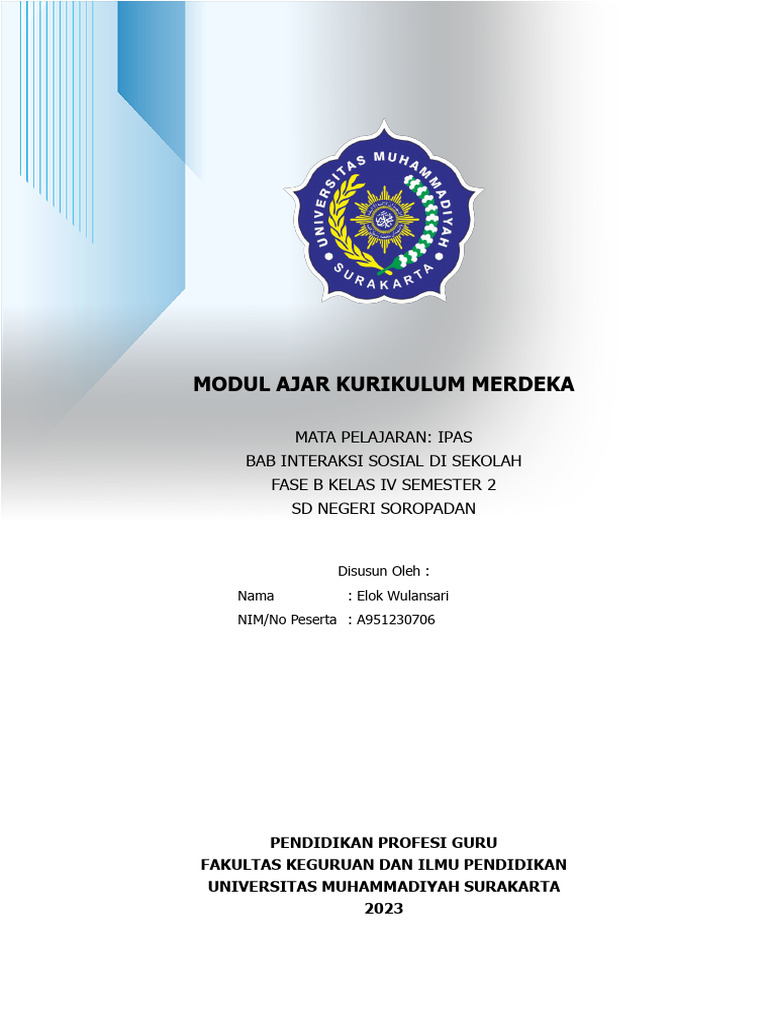 UNIVERSITAS MUHAMMADIYAH SURAKARTA

MODUL AJAR KURIKULUM MERDEKA

MATA PELAJARAN: IPAS
BAB INTERAKSI SOSIAL DI SEKOLAH
FASE B KELAS IV SEMESTER 2
SD NEGERI SOROPADAN

Disusun Oleh :
Nama : Elok Wulansari
NIM/No Peserta : A951230706

PENDIDIKAN PROFESI GURU
FAKULTAS KEGURUAN DAN ILMU PENDIDIKAN
UNIVERSITAS MUHAMMADIYAH SURAKARTA
2023